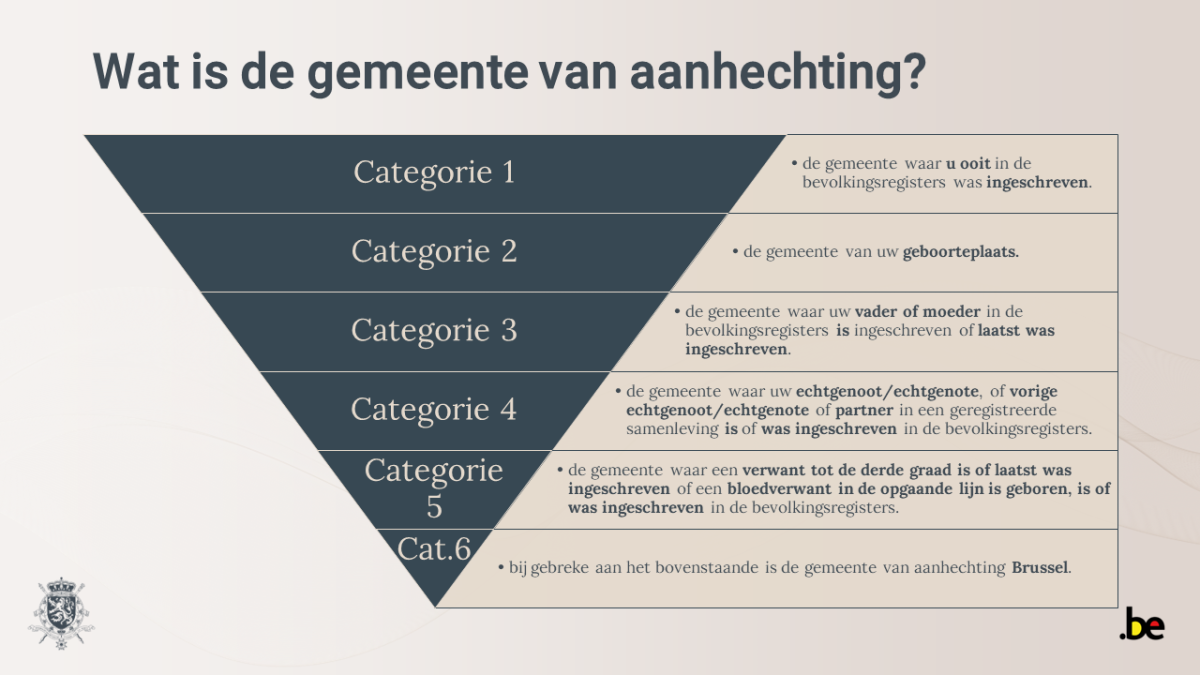 Wat is de gemeente van aanhechting?

Categorie 1

• de gemeente waar u ooit in de bevolkingsregisters was ingeschreven.

Categorie 2

• de gemeente van uw geboorteplaats.

Categorie 3

• de gemeente waar uw vader of moeder in de bevolkingsregisters is ingeschreven of laatst was ingeschreven.

Categorie 4

• de gemeente waar uw echtgenoot/echtgenote, of vorige echtgenoot/echtgenote of partner in een geregistreerde samenleving is of was ingeschreven in de bevolkingsregisters.

Categorie 5

• de gemeente waar een verwant tot de derde graad is of laatst was ingeschreven of een bloedverwant in de opgaande lijn is geboren, is of was ingeschreven in de bevolkingsregisters.

Cat.6

• bij gebreke aan het bovenstaande is de gemeente van aanhechting Brussel.

.be